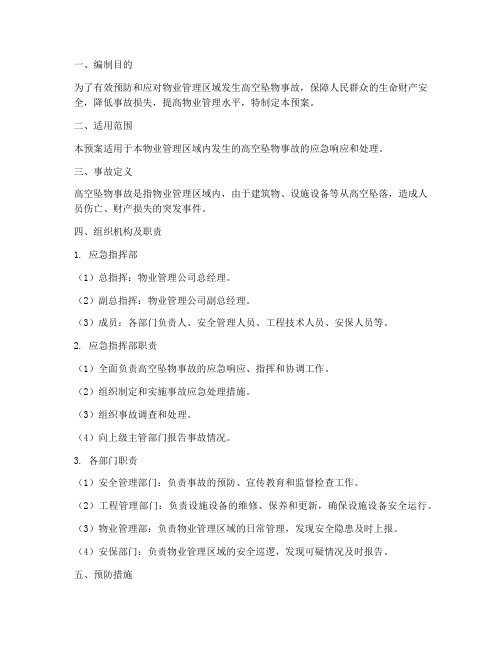 一、编制目的

为了有效预防和应对物业管理区域发生高空坠物事故，保障人民群众的生命财产安全，降低事故损失，提高物业管理水平，特制定本预案。

二、适用范围

本预案适用于本物业管理区域内发生的高空坠物事故的应急响应和处理。

三、事故定义

高空坠物事故是指物业管理区域内，由于建筑物、设施设备等从高空坠落，造成人员伤亡、财产损失的突发事件。

四、组织机构及职责

1. 应急指挥部

（1）总指挥：物业管理公司总经理。

（2）副总指挥：物业管理公司副总经理。

（3）成员：各部门负责人、安全管理人员、工程技术人员、安保人员等。

2. 应急指挥部职责

（1）全面负责高空坠物事故的应急响应、指挥和协调工作。

（2）组织制定和实施事故应急处理措施。

（3）组织事故调查和处理。

（4）向上级主管部门报告事故情况。

3. 各部门职责

（1）安全管理部门：负责事故的预防、宣传教育和监督检查工作。

（2）工程管理部门：负责设施设备的维修、保养和更新，确保设施设备安全运行。

（3）物业管理部：负责物业管理区域的日常管理，发现安全隐患及时上报。

（4）安保部门：负责物业管理区域的安全巡逻，发现可疑情况及时报告。

五、预防措施